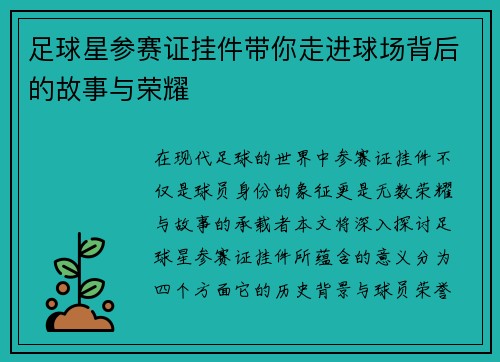 足球星参赛证挂件带你走进球场背后的故事与荣耀

在现代足球的世界中参赛证挂件不仅是球员身份的象征更是无数荣耀与故事的承载者本文将深入探讨足球星参赛证挂件所蕴含的意义分为四个方面它的历史背景与球员荣誉